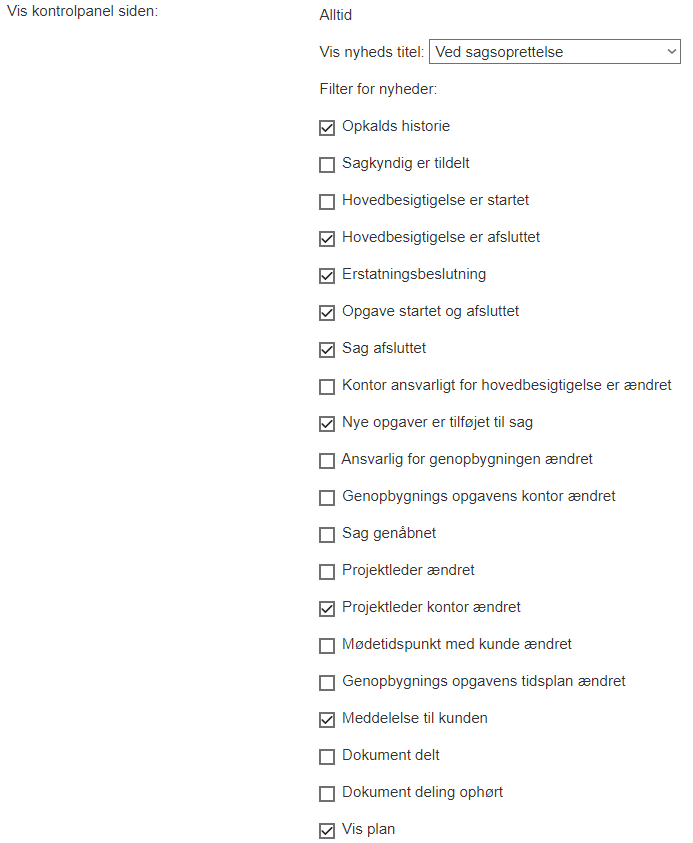 Vis kontrolpanel siden:

Alltid

Vis nyheds titel: Ved sagsoprettelse

Filter for nyheder:

Opkalds historie

Sagkyndig er tildelt

Hovedbesigtigelse er startet

Hovedbesigtigelse er afsluttet

Erstatningsbeslutning

Opgave startet og afsluttet

Sag afsluttet

Kontor ansvarligt for hovedbesigtigelse er ændret

Nye opgaver er tilføjet til sag

Ansvarlig for genopbygningen ændret

Genopbygnings opgavens kontor ændret

Sag genåbnet

Projektleder ændret

Projektleder kontor ændret

Mødetidspunkt med kunde ændret

Genopbygnings opgavens tidsplan ændret

Meddelelse til kunden

Dokument delt

Dokument deling ophørt

Vis plan